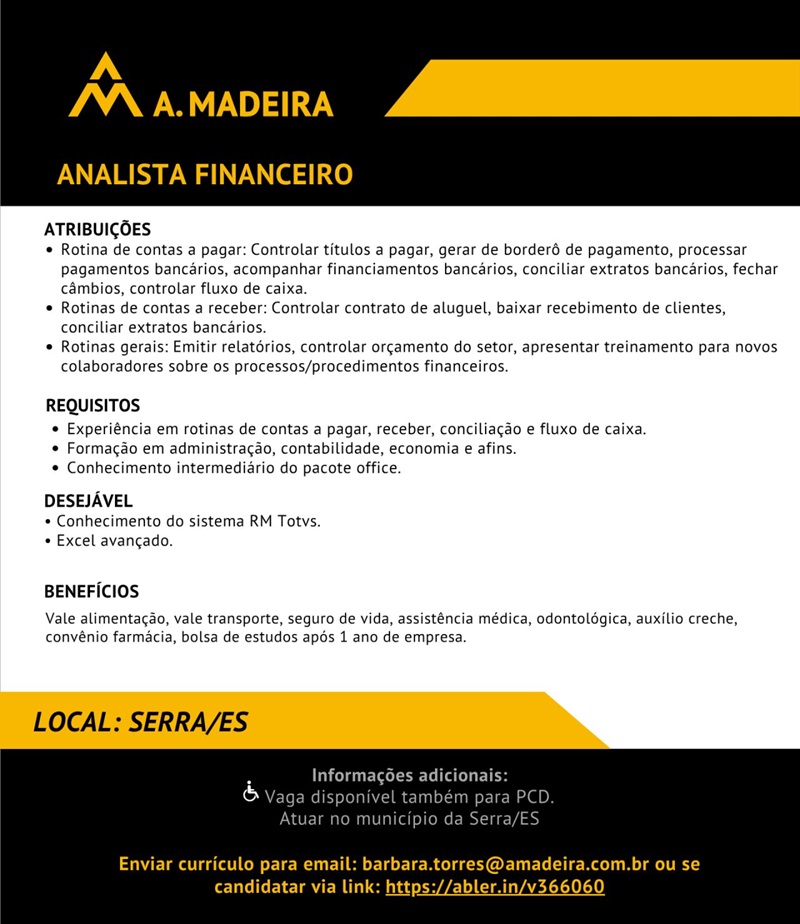 A. MADEIRA

ANALISTA FINANCEIRO

ATRIBUIÇÕES
• Rotina de contas a pagar: Controlar títulos a pagar, gerar de borderô de pagamento, processar pagamentos bancários, acompanhar financiamentos bancários, conciliar extratos bancários, fechar câmbios, controlar fluxo de caixa.
• Rotinas de contas a receber: Controlar contrato de aluguel, baixar recebimento de clientes, conciliar extratos bancários.
• Rotinas gerais: Emitir relatórios, controlar orçamento do setor, apresentar treinamento para novos colaboradores sobre os processos/procedimentos financeiros.

REQUISITOS
• Experiência em rotinas de contas a pagar, receber, conciliação e fluxo de caixa.
• Formação em administração, contabilidade, economia e afins.
• Conhecimento intermediário do pacote office.

DESEJÁVEL
• Conhecimento do sistema RM Totvs.
• Excel avançado.

BENEFÍCIOS
Vale alimentação, vale transporte, seguro de vida, assistência médica, odontológica, auxílio creche, convênio farmácia, bolsa de estudos após 1 ano de empresa.

LOCAL: SERRA/ES

Informações adicionais:
Vaga disponível também para PCD.
Atuar no município da Serra/ES

Enviar currículo para email: barbara.torres@amadeira.com.br ou se candidatar via link: https://abler.in/v366060